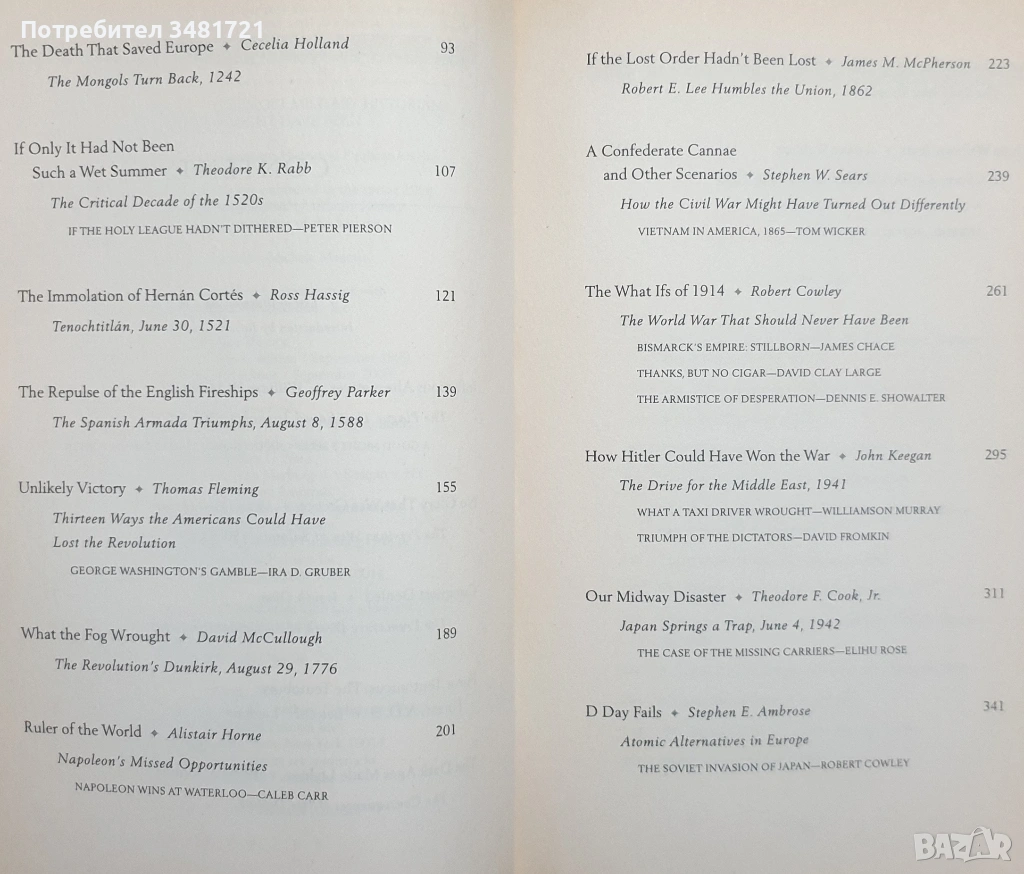 Потребител 3481721

The Death That Saved Europe ✦ Cecelia Holland 93

The Mongols Turn Back, 1242

If Only It Had Not Been Such a Wet Summer ✦ Theodore K. Rabb 107

The Critical Decade of the 1520s

IF THE HOLY LEAGUE HADN'T DITHERED—PETER PIERSON

The Immolation of Hernán Cortés ✦ Ross Hassig 121

Tenochtitlán, June 30, 1521

The Repulse of the English Fireships ✦ Geoffrey Parker 139

The Spanish Armada Triumphs, August 8, 1588

Unlikely Victory ✦ Thomas Fleming 155

Thirteen Ways the Americans Could Have Lost the Revolution

GEORGE WASHINGTON'S GAMBLE—IRA D. GRUBER

What the Fog Wrought ✦ David McCullough 189

The Revolution's Dunkirk, August 29, 1776

Ruler of the World ✦ Alistair Horne 201

Napoleon's Missed Opportunities

NAPOLEON WINS AT WATERLOO—CALEB CARR

If the Lost Order Hadn't Been Lost ✦ James M. McPherson 223

Robert E. Lee Humbles the Union, 1862

A Confederate Cannae and Other Scenarios ✦ Stephen W. Sears 239

How the Civil War Might Have Turned Out Differently

VIETNAM IN AMERICA, 1865—TOM WICKER

The What Ifs of 1914 ✦ Robert Cowley 261

The World War That Should Never Have Been

BISMARCK'S EMPIRE: STILLBORN—JAMES CHACE

THANKS, BUT NO CIGAR—DAVID CLAY LARGE

THE ARMISTICE OF DESPERATION—DENNIS E. SHOWALTER

How Hitler Could Have Won the War ✦ John Keegan 295

The Drive for the Middle East, 1941

WHAT A TAXI DRIVER WROUGHT—WILLIAMSON MURRAY

TRIUMPH OF THE DICTATORS—DAVID FROMKIN

Our Midway Disaster ✦ Theodore F. Cook, Jr. 311

Japan Springs a Trap, June 4, 1942

THE CASE OF THE MISSING CARRIERS—ELIHU ROSE

D Day Fails ✦ Stephen E. Ambrose 341

Atomic Alternatives in Europe

THE SOVIET INVASION OF JAPAN—ROBERT COWLEY

BAZAR